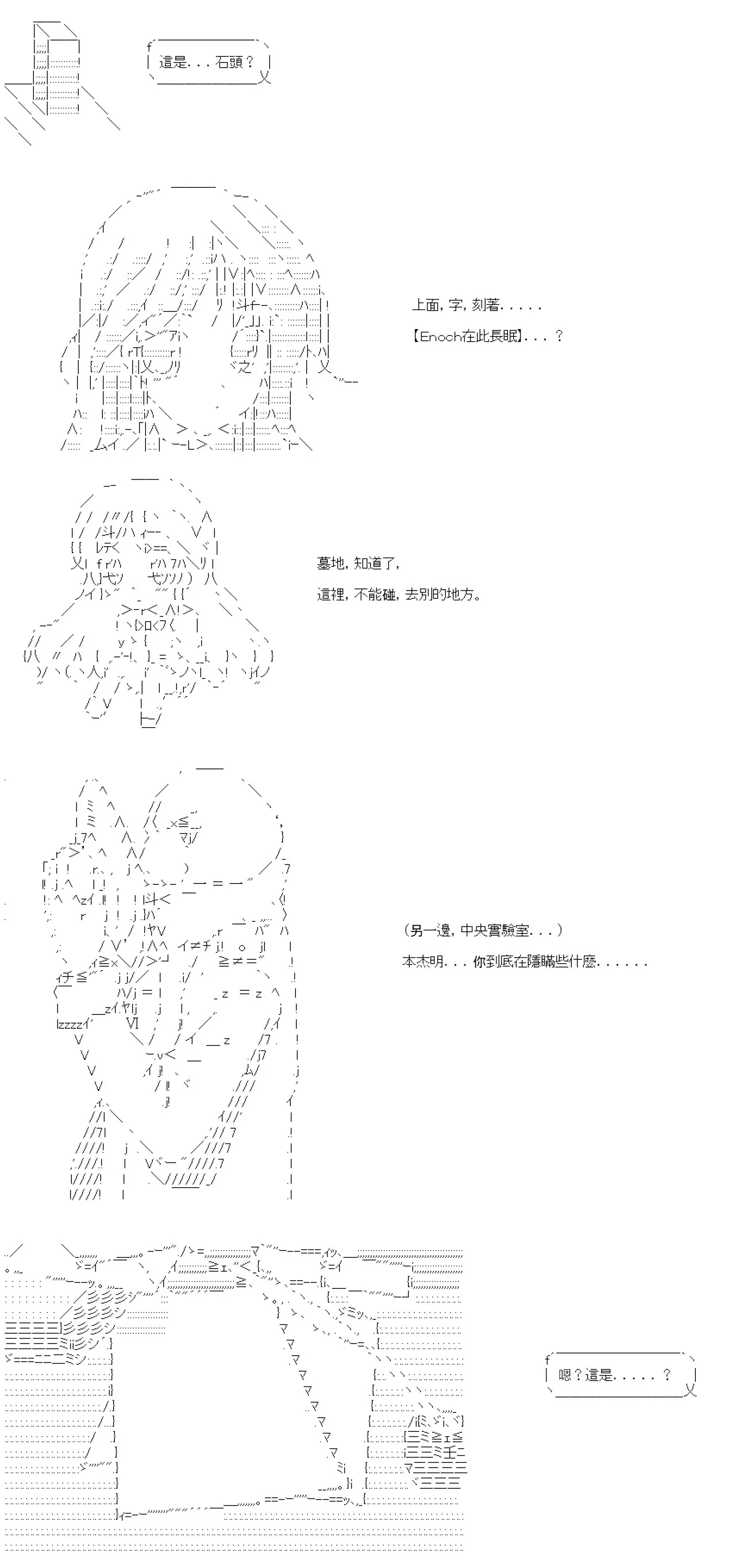 這是．．．石頭？

上面，字，刻著．．．．．

【Enoch在此長眠】．．．？

墓地，知道了，

這裡，不能碰，去別的地方。

（另一邊，中央實驗室．．．）

本杰明．．．你到底在隱瞞些什麼．．．．．．

嗯？這是．．．．．？